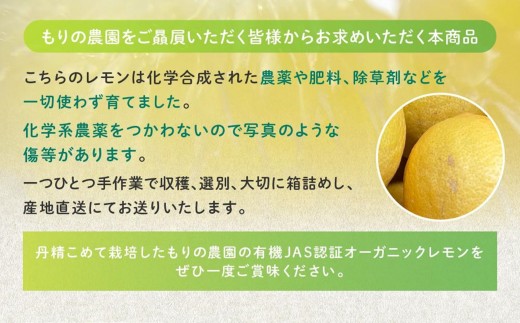 もりの農園をご贔屓いただく皆様からお求めいただく本商品

こちらのレモンは化学合成された農薬や肥料、除草剤などを一切使わず育てました。

化学系農薬をつかわないので写真のような傷等があります。

一つひとつ手作業で収穫、選別、大切に箱詰めし、産地直送にてお送りいたします。

丹精こめて栽培したもりの農園の有機JAS認証オーガニックレモンをぜひ一度ご賞味ください。